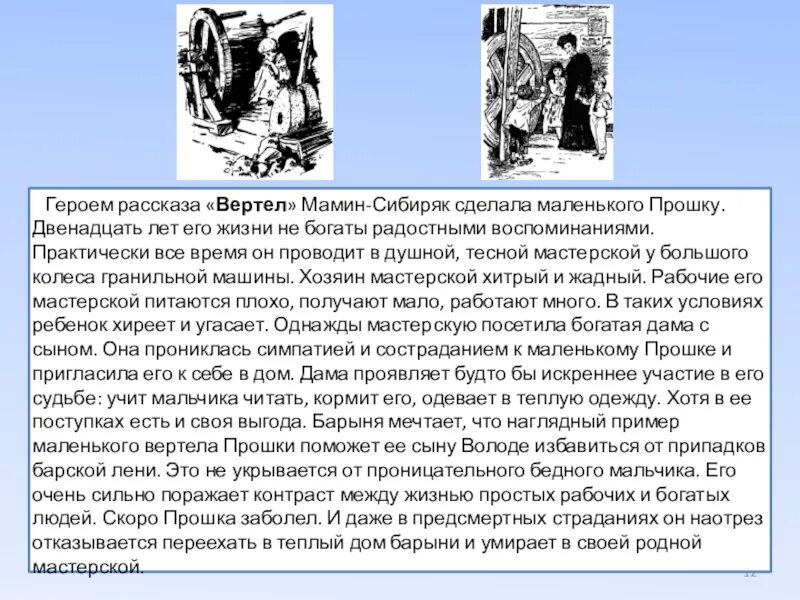 Героем рассказа «Вертел» Мамин-Сибиряк сделала маленького Прошку. Двенадцать лет его жизни не богаты радостными воспоминаниями. Практически все время он проводит в душной, тесной мастерской у большого колеса гранильной машины. Хозяин мастерской хитрый и жадный. Рабочие его мастерской питаются плохо, получают мало, работают много. В таких условиях ребенок хиреет и угасает. Однажды мастерскую посетила богатая дама с сыном. Она прониклась симпатией и состраданием к маленькому Прошке и пригласила его к себе в дом. Дама проявляет будто бы искреннее участие в его судьбе: учит мальчика читать, кормит его, одевает в теплую одежду. Хотя в ее поступках есть и своя выгода. Барыня мечтает, что наглядный пример маленького вертела Прошки поможет ее сыну Володе избавиться от припадков барской лени. Это не укрывается от проницательного бедного мальчика. Его очень сильно поражает контраст между жизнью простых рабочих и богатых людей. Скоро Прошка заболел. И даже в предсмертных страданиях он наотрез отказывается переехать в теплый дом барыни и умирает в своей родной мастерской.

12